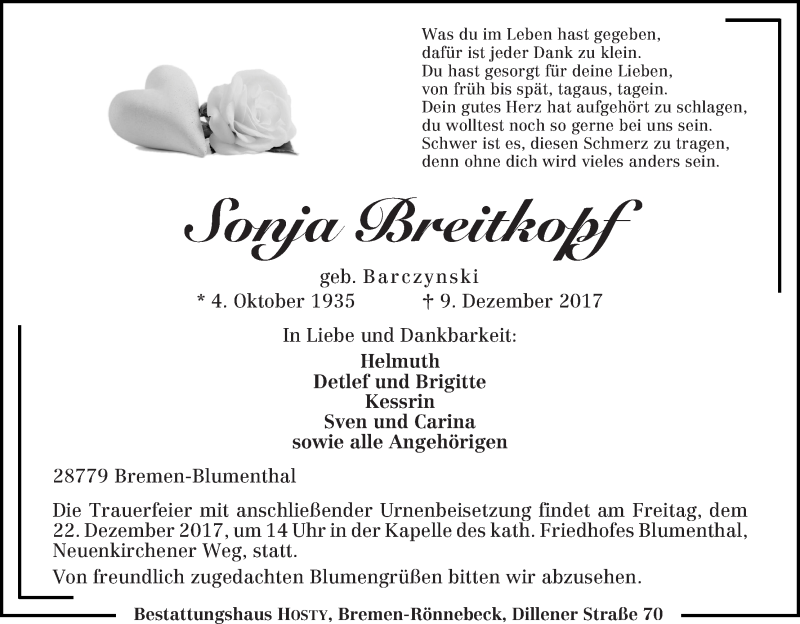 Was du im Leben hast gegeben,
dafür ist jeder Dank zu klein.
Du hast gesorgt für deine Lieben,
von früh bis spät, tagaus, tagein.
Dein gutes Herz hat aufgehört zu schlagen,
du wolltest noch so gerne bei uns sein.
Schwer ist es, diesen Schmerz zu tragen,
denn ohne dich wird vieles anders sein.

Sonja Breitkopf

geb. Barczynski
* 4. Oktober 1935 † 9. Dezember 2017

In Liebe und Dankbarkeit:
Helmuth
Detlef und Brigitte
Kessrin
Sven und Carina
sowie alle Angehörigen

28779 Bremen-Blumenthal

Die Trauerfeier mit anschließender Urnenbeisetzung findet am Freitag, dem 22. Dezember 2017, um 14 Uhr in der Kapelle des kath. Friedhofes Blumenthal, Neuenkirchener Weg, statt.

Von freundlich zugedachten Blumengrüßen bitten wir abzusehen.

Bestattungshaus Hosty, Bremen-Rönnebeck, Dillener Straße 70